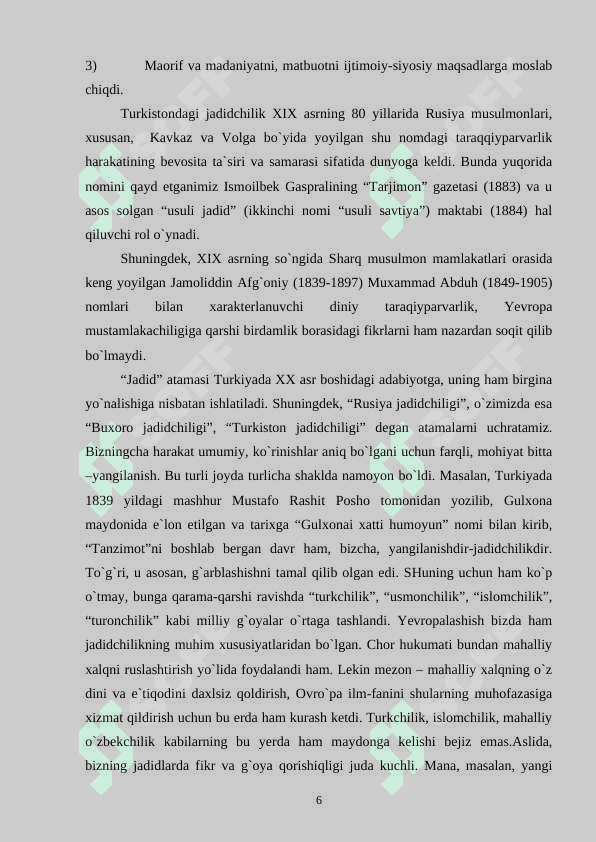 3) Maorif va madaniyatni, matbuotni ijtimoiy-siyosiy maqsadlarga moslab chiqdi.

Turkistondagi jadidchilik XIX asrning 80 yillarida Rusiya musulmonlari, xususan, Kavkaz va Volga bo`yida yoyilgan shu nomdagi taraqqiyparvarlik harakatining bevosita ta`siri va samarasi sifatida dunyoga keldi. Bunda yuqorida nomini qayd etganimiz Ismoilbek Gaspralining “Tarjimon” gazetasi (1883) va u asos solgan “usuli jadid” (ikkinchi nomi “usuli savtiya”) maktabi (1884) hal qiluvchi rol o`ynadi.

Shuningdek, XIX asrning so`ngida Sharq musulmon mamlakatlari orasida keng yoyilgan Jamoliddin Afg`oniy (1839-1897) Muxammad Abduh (1849-1905) nomlari bilan xarakterlanuvchi diniy taraqiyparvarlik, Yevropa mustamlakachiligiga qarshi birdamlik borasidagi fikrlarni ham nazardan soqit qilib bo`lmaydi.

“Jadid” atamasi Turkiyada XX asr boshidagi adabiyotga, uning ham birgina yo`nalishiga nisbatan ishlatiladi. Shuningdek, “Rusiya jadidchiligi”, o`zimizda esa “Buxoro jadidchiligi”, “Turkiston jadidchiligi” degan atamalarni uchratamiz. Bizningcha harakat umumiy, ko`rinishlar aniq bo`lgani uchun farqli, mohiyat bitta –yangilanish. Bu turli joyda turlicha shaklda namoyon bo`ldi. Masalan, Turkiyada 1839 yildagi mashhur Mustafo Rashit Posho tomonidan yozilib, Gulxona maydonida e`lon etilgan va tarixga “Gulxonai xatti humoyun” nomi bilan kirib, “Tanzimot”ni boshlab bergan davr ham, bizcha, yangilanishdir-jadidchilikdir. To`g`ri, u asosan, g`arblashishni tamal qilib olgan edi. SHuning uchun ham ko`p o`tmay, bunga qarama-qarshi ravishda “turkchilik”, “usmonchilik”, “islomchilik”, “turonchilik” kabi milliy g`oyalar o`rtaga tashlandi. Yevropalashish bizda ham jadidchilikning muhim xususiyatlaridan bo`lgan. Chor hukumati bundan mahalliy xalqni ruslashtirish yo`lida foydalandi ham. Lekin mezon – mahalliy xalqning o`z dini va e`tiqodini daxlsiz qoldirish, Ovro`pa ilm-fanini shularning muhofazasiga xizmat qildirish uchun bu erda ham kurash ketdi. Turkchilik, islomchilik, mahalliy o`zbekchilik kabilarning bu yerda ham maydonga kelishi bejiz emas.Aslida, bizning jadidlarda fikr va g`oya qorishiqligi juda kuchli. Mana, masalan, yangi

6